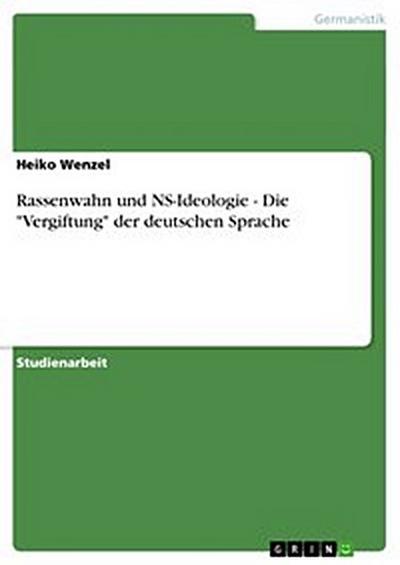 Germanistik

Heiko Wenzel

Rassenwahn und NS-Ideologie - Die "Vergiftung" der deutschen Sprache

Studienarbeit

GRIN